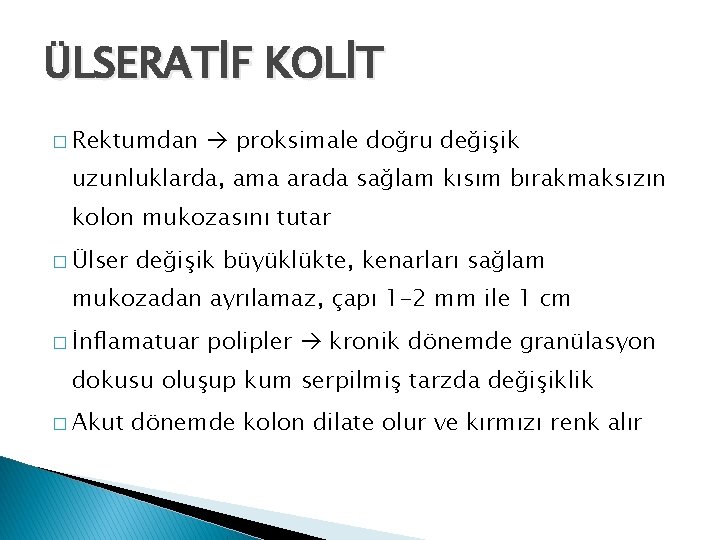 ÜLSERATİF KOLİT

□ Rektumdan → proksimale doğru değişik uzunluklarda, ama arada sağlam kısım bırakmaksızın kolon mukozasını tutar

□ Ülser değişik büyüklükte, kenarları sağlam mukozadan ayrılamaz, çapı 1-2 mm ile 1 cm

□ İnflamatuar polipler → kronik dönemde granülasyon dokusu oluşup kum serpilmiş tarzda değişiklik

□ Akut dönemde kolon dilate olur ve kırmızı renk alır